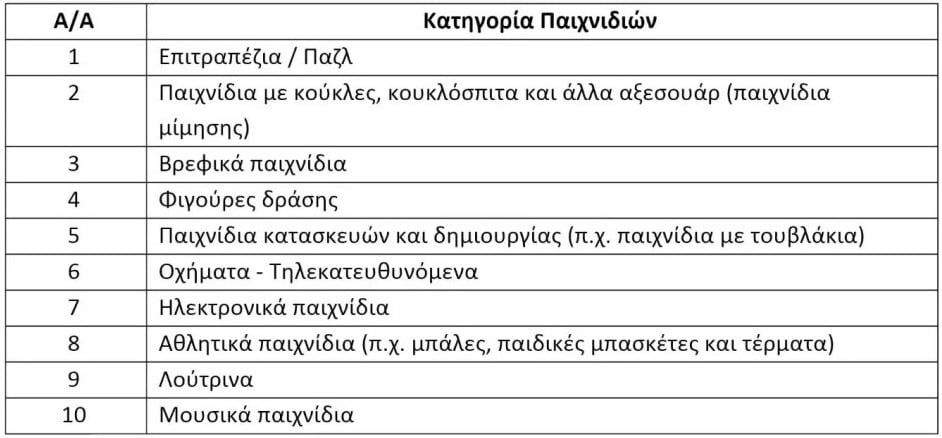 | Α/Α | Κατηγορία Παιχνιδιών |
|---|---|
| 1 | Επιτραπέζια / Παζλ |
| 2 | Παιχνίδια με κούκλες, κουκλόσπιτα και άλλα αξεσουάρ (παιχνίδια μίμησης) |
| 3 | Βρεφικά παιχνίδια |
| 4 | Φιγούρες δράσης |
| 5 | Παιχνίδια κατασκευών και δημιουργίας (π.χ. παιχνίδια με τουβλάκια) |
| 6 | Οχήματα - Τηλεκατευθυνόμενα |
| 7 | Ηλεκτρονικά παιχνίδια |
| 8 | Αθλητικά παιχνίδια (π.χ. μπάλες, παιδικές μπασκέτες και τέρματα) |
| 9 | Λούτρινα |
| 10 | Μουσικά παιχνίδια |